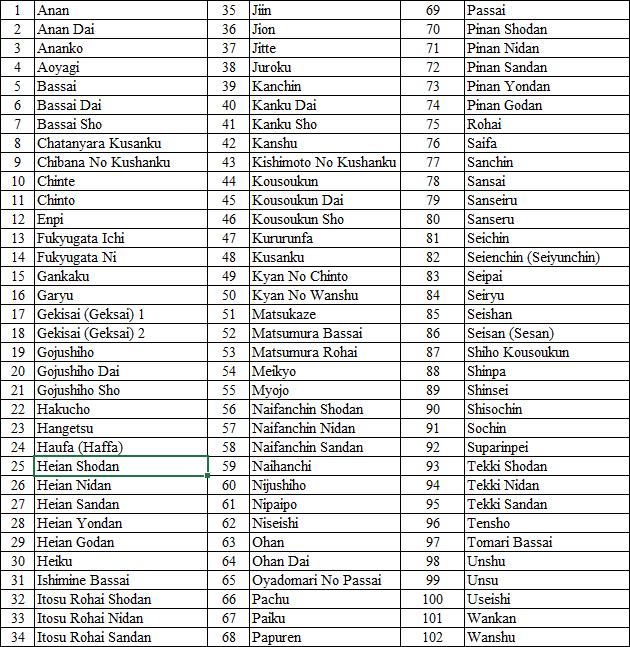 | 1 | Anan | 35 | Jiin | 69 | Passai |
|---|---|---|---|---|---|
| 2 | Anan Dai | 36 | Jion | 70 | Pinan Shodan |
| 3 | Ananko | 37 | Jitte | 71 | Pinan Nidan |
| 4 | Aoyagi | 38 | Juroku | 72 | Pinan Sandan |
| 5 | Bassai | 39 | Kanchin | 73 | Pinan Yondan |
| 6 | Bassai Dai | 40 | Kanku Dai | 74 | Pinan Godan |
| 7 | Bassai Sho | 41 | Kanku Sho | 75 | Rohai |
| 8 | Chatanyara Kusanku | 42 | Kanshu | 76 | Saifa |
| 9 | Chibana No Kushanku | 43 | Kishimoto No Kushanku | 77 | Sanchin |
| 10 | Chinte | 44 | Kousoukun | 78 | Sansai |
| 11 | Chinto | 45 | Kousoukun Dai | 79 | Sanseiru |
| 12 | Enpi | 46 | Kousoukun Sho | 80 | Sanseru |
| 13 | Fukyugata Ichi | 47 | Kururunfa | 81 | Seichin |
| 14 | Fukyugata Ni | 48 | Kusanku | 82 | Seienchin (Seiyunchin) |
| 15 | Gankaku | 49 | Kyan No Chinto | 83 | Seipai |
| 16 | Garyu | 50 | Kyan No Wanshu | 84 | Seiryu |
| 17 | Gekisai (Geksai) 1 | 51 | Matsukaze | 85 | Seishan |
| 18 | Gekisai (Geksai) 2 | 52 | Matsumura Bassai | 86 | Seisan (Sesan) |
| 19 | Gojushiho | 53 | Matsumura Rohai | 87 | Shiho Kousoukun |
| 20 | Gojushiho Dai | 54 | Meikyo | 88 | Shinpa |
| 21 | Gojushiho Sho | 55 | Myojo | 89 | Shinsei |
| 22 | Hakucho | 56 | Naifanchin Shodan | 90 | Shisochin |
| 23 | Hangetsu | 57 | Naifanchin Nidan | 91 | Sochin |
| 24 | Haufa (Haffa) | 58 | Naifanchin Sandan | 92 | Suparinpei |
| 25 | Heian Shodan | 59 | Naihanchi | 93 | Tekki Shodan |
| 26 | Heian Nidan | 60 | Nijushiho | 94 | Tekki Nidan |
| 27 | Heian Sandan | 61 | Nipaipo | 95 | Tekki Sandan |
| 28 | Heian Yondan | 62 | Niseishi | 96 | Tensho |
| 29 | Heian Godan | 63 | Ohan | 97 | Tomari Bassai |
| 30 | Heiku | 64 | Ohan Dai | 98 | Unshu |
| 31 | Ishimine Bassai | 65 | Oyadomari No Passai | 99 | Unsu |
| 32 | Itosu Rohai Shodan | 66 | Pachu | 100 | Useishi |
| 33 | Itosu Rohai Nidan | 67 | Paiku | 101 | Wankan |
| 34 | Itosu Rohai Sandan | 68 | Papuren | 102 | Wanshu |